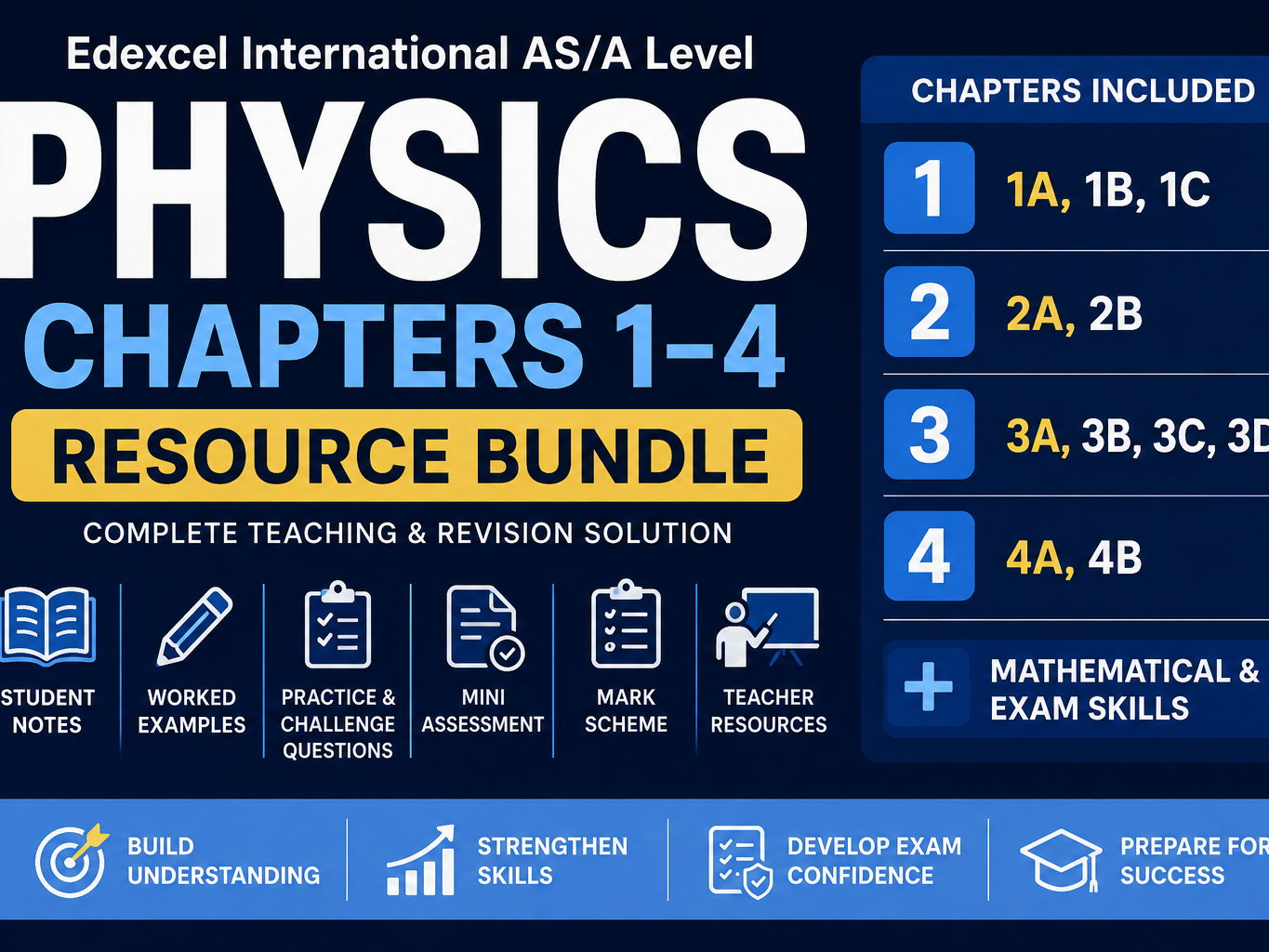 Edexcel International AS/A Level

PHYSICS

CHAPTERS 1–4

RESOURCE BUNDLE

COMPLETE TEACHING & REVISION SOLUTION

STUDENT NOTES

WORKED EXAMPLES

PRACTICE & CHALLENGE QUESTIONS

MINI ASSESSMENT

MARK SCHEME

TEACHER RESOURCES

CHAPTERS INCLUDED

1 1A, 1B, 1C

2 2A, 2B

3 3A, 3B, 3C, 3D

4 4A, 4B

+ MATHEMATICAL & EXAM SKILLS

BUILD UNDERSTANDING

STRENGTHEN SKILLS

DEVELOP EXAM CONFIDENCE

PREPARE FOR SUCCESS